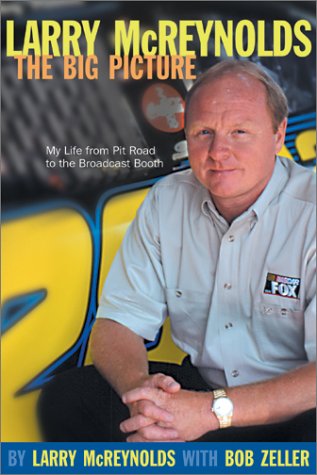 LARRY McREYNOLDS
THE BIG PICTURE

My Life from Pit Road to the Broadcast Booth

NASCAR FOX

BY LARRY McREYNOLDS WITH BOB ZELLER